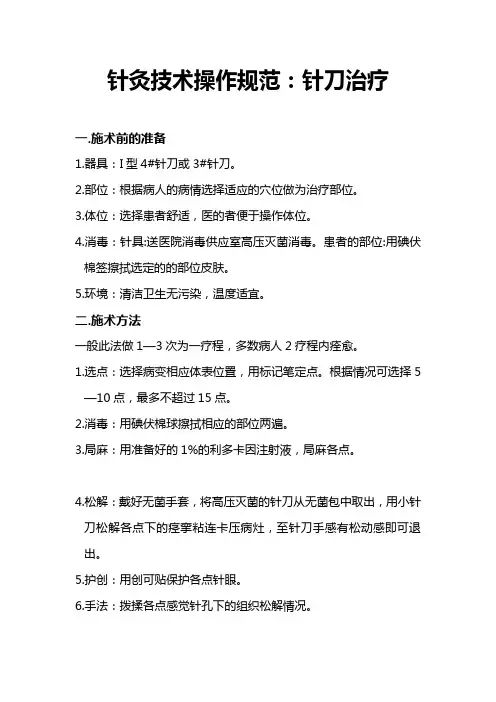 针灸技术操作规范：针刀治疗

一.施术前的准备

1.器具：I 型 4#针刀或 3#针刀。

2.部位：根据病人的病情选择适应的穴位做为治疗部位。

3.体位：选择患者舒适，医的者便于操作体位。

4.消毒：针具:送医院消毒供应室高压灭菌消毒。患者的部位:用碘伏棉签擦拭选定的的部位皮肤。

5.环境：清洁卫生无污染，温度适宜。

二.施术方法

一般此法做 1—3 次为一疗程，多数病人 2 疗程内痊愈。

1.选点：选择病变相应体表位置，用标记笔定点。根据情况可选择 5—10 点，最多不超过 15 点。

2.消毒：用碘伏棉球擦拭相应的部位两遍。

3.局麻：用准备好的 1%的利多卡因注射液，局麻各点。

4.松解：戴好无菌手套，将高压灭菌的针刀从无菌包中取出，用小针刀松解各点下的痉挛粘连卡压病灶，至针刀手感有松动感即可退出。

5.护创：用创可贴保护各点针眼。

6.手法：拨揉各点感觉针孔下的组织松解情况。